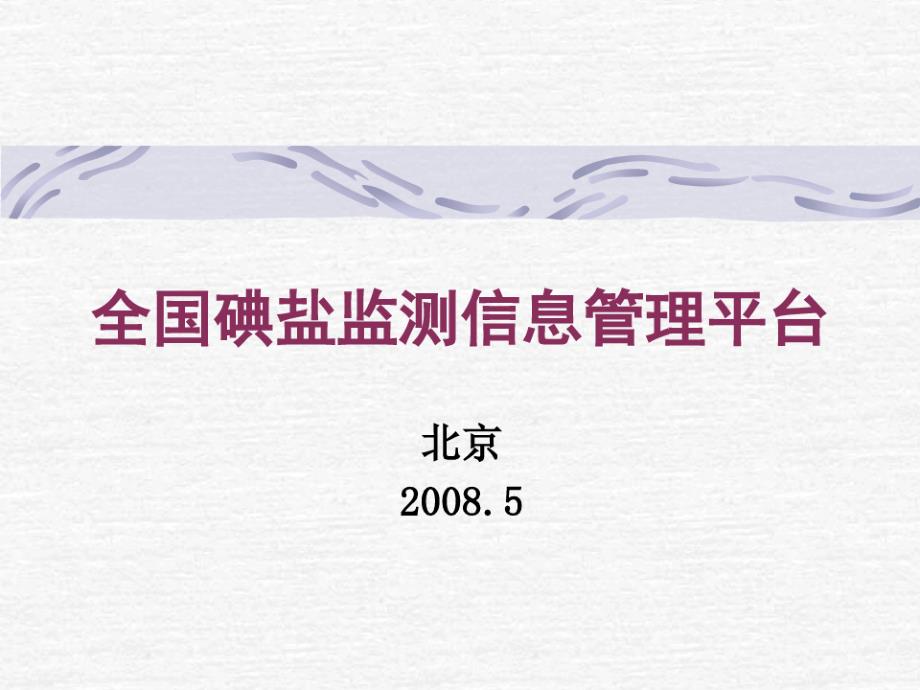 全国碘盐监测信息管理平台

北京
2008.5